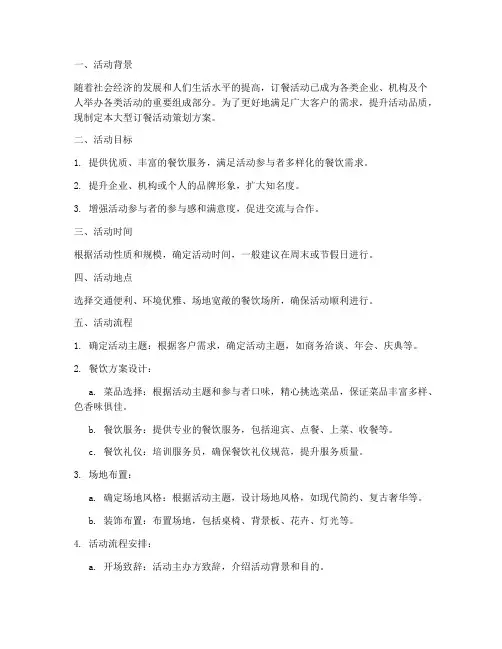 一、活动背景

随着社会经济的发展和人们生活水平的提高，订餐活动已成为各类企业、机构及个人举办各类活动的重要组成部分。为了更好地满足广大客户的需求，提升活动品质，现制定本大型订餐活动策划方案。

二、活动目标

1. 提供优质、丰富的餐饮服务，满足活动参与者多样化的餐饮需求。

2. 提升企业、机构或个人的品牌形象，扩大知名度。

3. 增强活动参与者的参与感和满意度，促进交流与合作。

三、活动时间

根据活动性质和规模，确定活动时间，一般建议在周末或节假日进行。

四、活动地点

选择交通便利、环境优雅、场地宽敞的餐饮场所，确保活动顺利进行。

五、活动流程

1. 确定活动主题：根据客户需求，确定活动主题，如商务洽谈、年会、庆典等。

2. 餐饮方案设计：

a. 菜品选择：根据活动主题和参与者口味，精心挑选菜品，保证菜品丰富多样、色香味俱佳。

b. 餐饮服务：提供专业的餐饮服务，包括迎宾、点餐、上菜、收餐等。

c. 餐饮礼仪：培训服务员，确保餐饮礼仪规范，提升服务质量。

3. 场地布置：

a. 确定场地风格：根据活动主题，设计场地风格，如现代简约、复古奢华等。

b. 装饰布置：布置场地，包括桌椅、背景板、花卉、灯光等。

4. 活动流程安排：

a. 开场致辞：活动主办方致辞，介绍活动背景和目的。